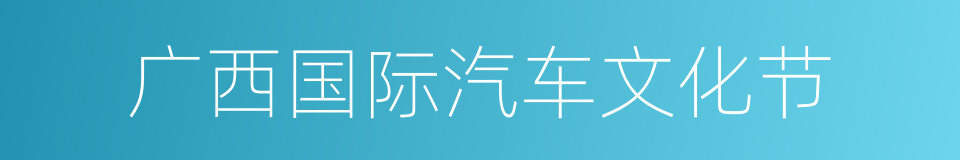 广西国际汽车文化节